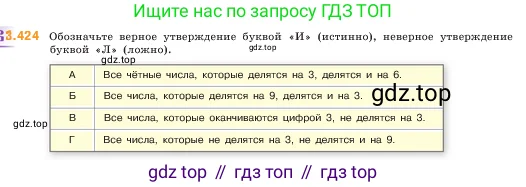 Ищите нас по запросу ГДЗ ТОП

3.424 Обозначьте верное утверждение буквой «И» (истинно), неверное утверждение буквой «Л» (ложно).

gdz.top

gdz.top

| А | Все чётные числа, которые делятся на 3, делятся и на 6. |
|---|---|
| Б | Все числа, которые делятся на 9, делятся и на 3. |
| В | Все числа, которые оканчиваются цифрой 3, не делятся на 3. |
| Г | Все числа, которые не делятся на 3, не делятся и на 9. |

gdz.top

gdz.top

gdz top // гдз топ // гдз top